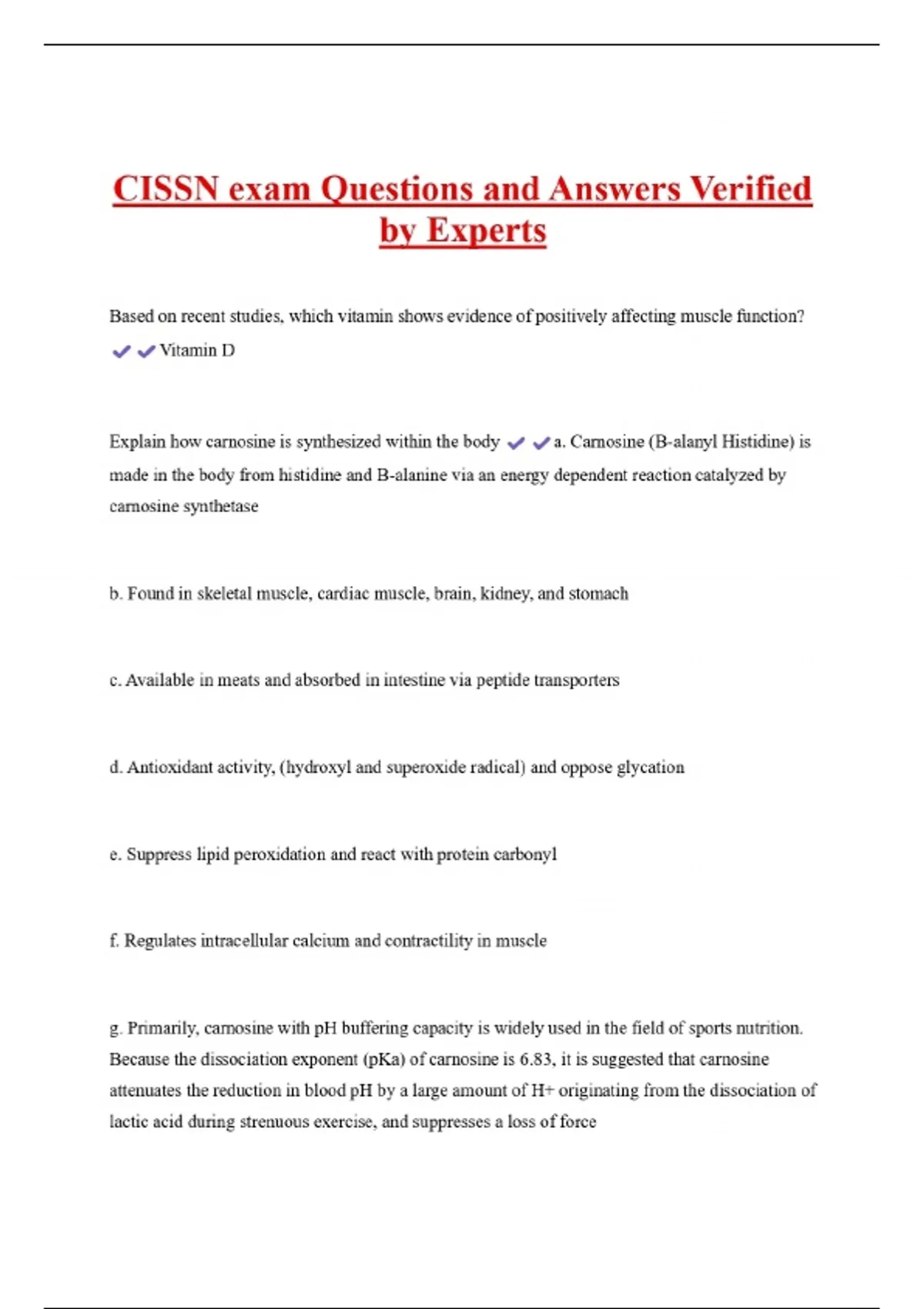 CISSN exam Questions and Answers Verified by Experts

Based on recent studies, which vitamin shows evidence of positively affecting muscle function? ✔✔Vitamin D

Explain how carnosine is synthesized within the body ✔✔a. Carnosine (B-alanyl Histidine) is made in the body from histidine and B-alanine via an energy dependent reaction catalyzed by carnosine synthetase

b. Found in skeletal muscle, cardiac muscle, brain, kidney, and stomach

c. Available in meats and absorbed in intestine via peptide transporters

d. Antioxidant activity, (hydroxyl and superoxide radical) and oppose glycation

e. Suppress lipid peroxidation and react with protein carbonyl

f. Regulates intracellular calcium and contractility in muscle

g. Primarily, carnosine with pH buffering capacity is widely used in the field of sports nutrition. Because the dissociation exponent (pKa) of carnosine is 6.83, it is suggested that carnosine attenuates the reduction in blood pH by a large amount of H+ originating from the dissociation of lactic acid during strenuous exercise, and suppresses a loss of force